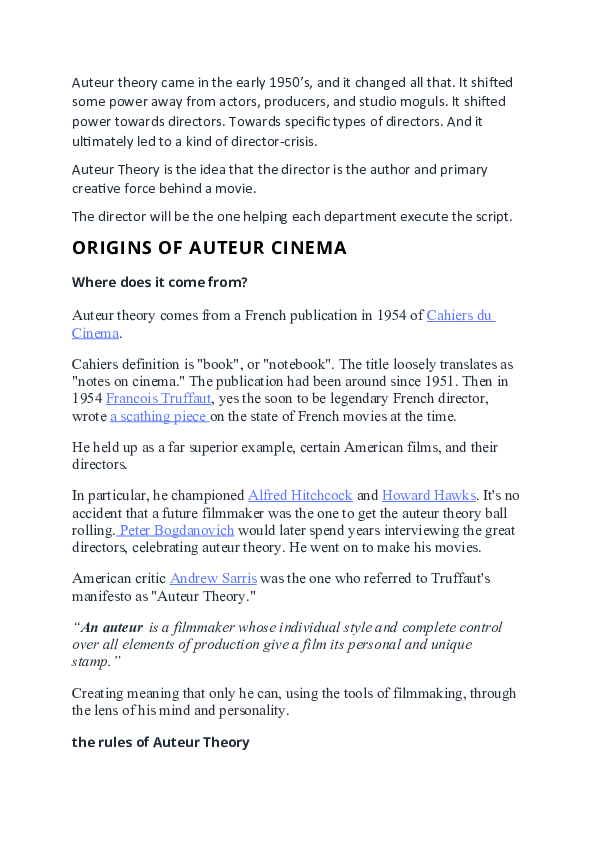 Auteur theory came in the early 1950's, and it changed all that. It shifted some power away from actors, producers, and studio moguls. It shifted power towards directors. Towards specific types of directors. And it ultimately led to a kind of director-crisis.

Auteur Theory is the idea that the director is the author and primary creative force behind a movie.

The director will be the one helping each department execute the script.

ORIGINS OF AUTEUR CINEMA

Where does it come from?

Auteur theory comes from a French publication in 1954 of Cahiers du Cinema.

Cahiers definition is "book", or "notebook". The title loosely translates as "notes on cinema." The publication had been around since 1951. Then in 1954 Francois Truffaut, yes the soon to be legendary French director, wrote a scathing piece on the state of French movies at the time.

He held up as a far superior example, certain American films, and their directors.

In particular, he championed Alfred Hitchcock and Howard Hawks. It's no accident that a future filmmaker was the one to get the auteur theory ball rolling. Peter Bogdanovich would later spend years interviewing the great directors, celebrating auteur theory. He went on to make his movies.

American critic Andrew Sarris was the one who referred to Truffaut's manifesto as "Auteur Theory."

"An auteur is a filmmaker whose individual style and complete control over all elements of production give a film its personal and unique stamp."

Creating meaning that only he can, using the tools of filmmaking, through the lens of his mind and personality.

the rules of Auteur Theory